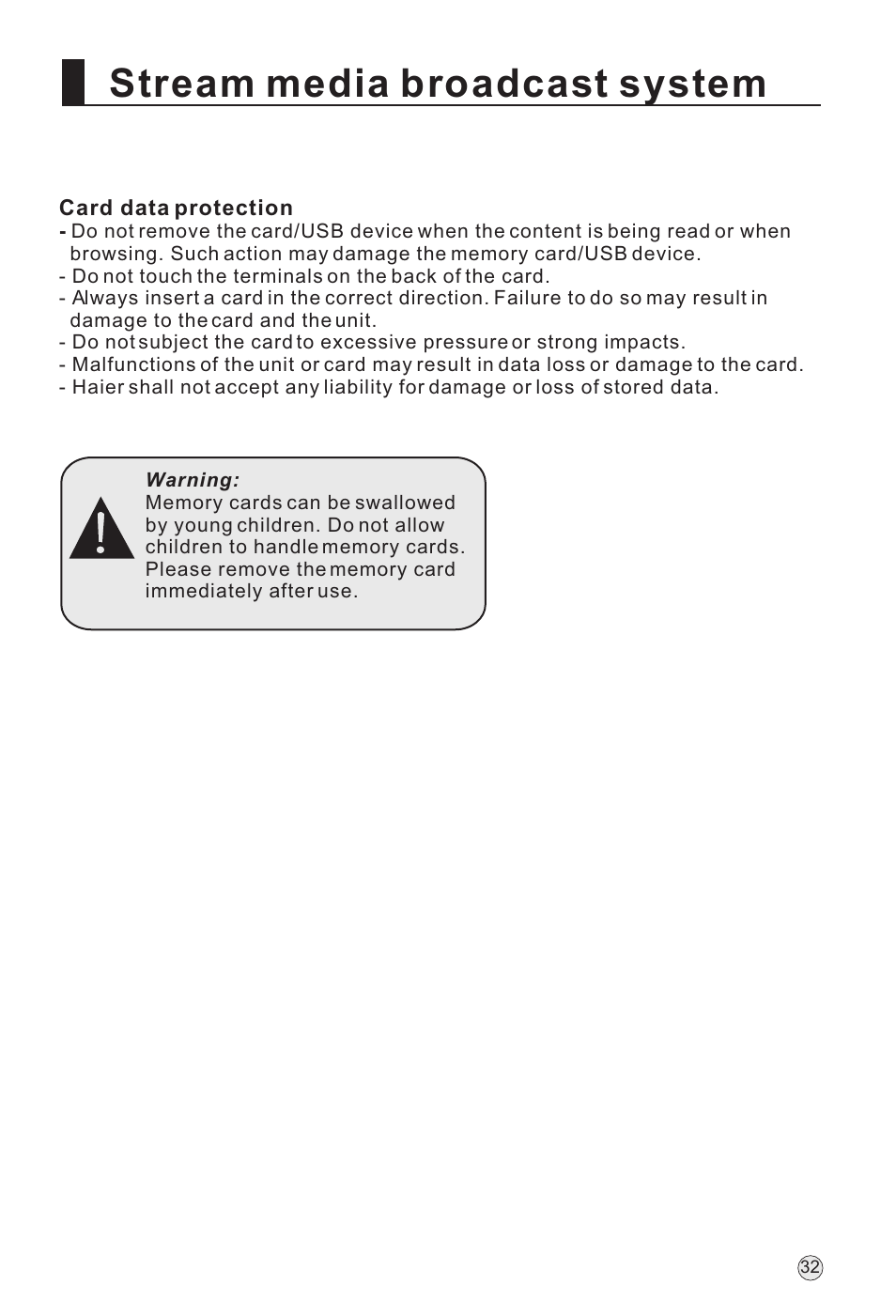 Stream media broadcast system

Card data protection
- Do not remove the card/USB device when the content is being read or when browsing. Such action may damage the memory card/USB device.
- Do not touch the terminals on the back of the card.
- Always insert a card in the correct direction. Failure to do so may result in damage to the card and the unit.
- Do not subject the card to excessive pressure or strong impacts.
- Malfunctions of the unit or card may result in data loss or damage to the card.
- Haier shall not accept any liability for damage or loss of stored data.

Warning:
Memory cards can be swallowed by young children. Do not allow children to handle memory cards. Please remove the memory card immediately after use.

32